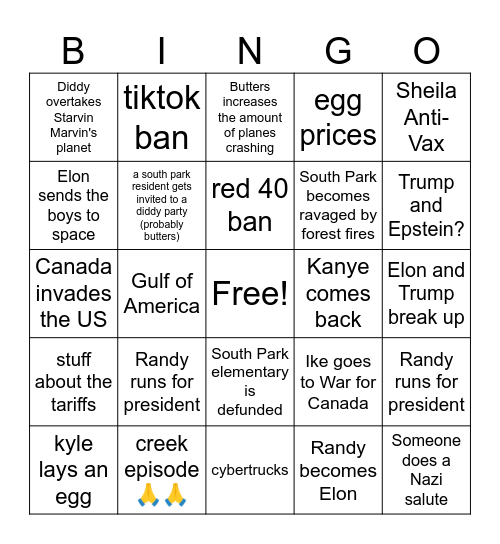 | B | I | N | G | O |
|---|---|---|---|---|
| Diddy overtakes Starvin Marvin's planet | tiktok ban | Butters increases the amount of planes crashing | egg prices | Sheila Anti-Vax |
| Elon sends the boys to space | a south park resident gets invited to a diddy party (probably butters) | red 40 ban | South Park becomes ravaged by forest fires | Trump and Epstein? |
| Canada invades the US | Gulf of America | Free! | Kanye comes back | Elon and Trump break up |
| stuff about the tariffs | Randy runs for president | South Park elementary is defunded | Ike goes to War for Canada | Randy runs for president |
| kyle lays an egg | creek episode 🙏🙏 | cybertrucks | Randy becomes Elon | Someone does a Nazi salute |